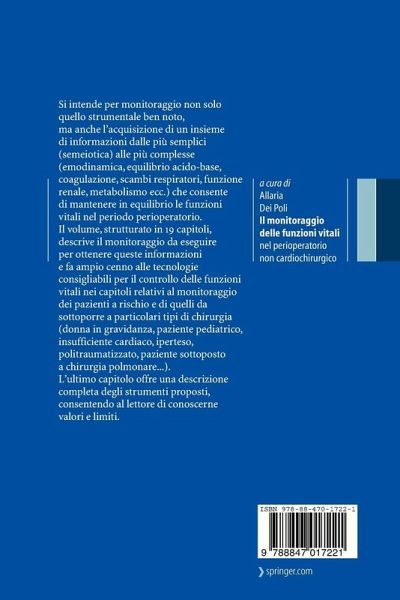 Si intende per monitoraggio non solo quello strumentale ben noto, ma anche l'acquisizione di un insieme di informazioni dalle più semplici (semeiotica) alle più complesse (emodinamica, equilibrio acido-base, coagulazione, scambi respiratori, funzione renale, metabolismo ecc.) che consente di mantenere in equilibrio le funzioni vitali nel periodo perioperatorio.
Il volume, strutturato in 19 capitoli, descrive il monitoraggio da eseguire per ottenere queste informazioni e fa ampio cenno alle tecnologie consigliabili per il controllo delle funzioni vitali nei capitoli relativi al monitoraggio dei pazienti a rischio e di quelli da sottoporre a particolari tipi di chirurgia (donna in gravidanza, paziente pediatrico, insufficiente cardiaco, iperteso, politraumatizzato, paziente sottoposto a chirurgia polmonare...).
L'ultimo capitolo offre una descrizione completa degli strumenti proposti, consentendo al lettore di conoscerne valori e limiti.

a cura di
Allaria
Dei Poli
Il monitoraggio delle funzioni vitali
nel perioperatorio non cardiochirurgico

ISBN 978-88-470-1722-1

9 788847 017221

springer.com